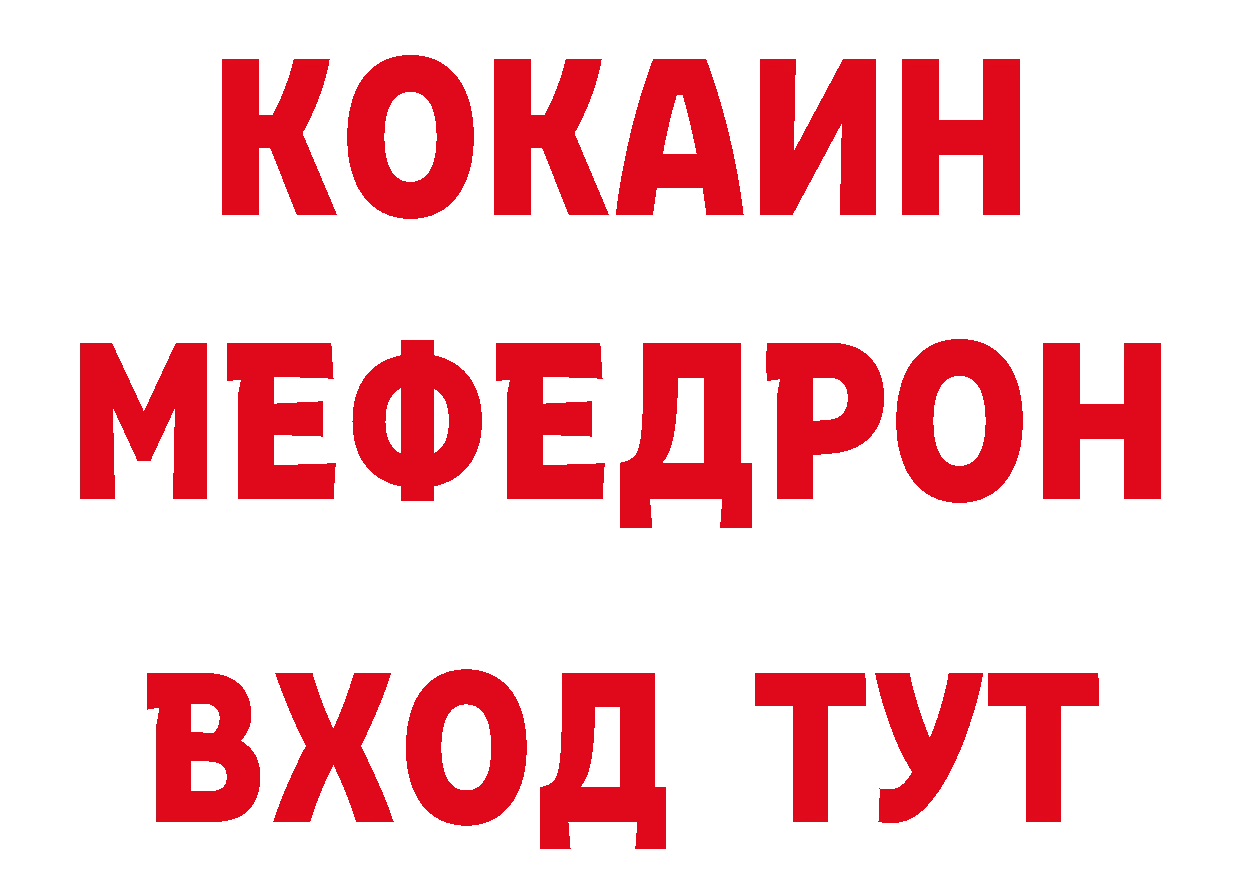 КОКАИН
МЕФЕДРОН
ВХОД ТУТ